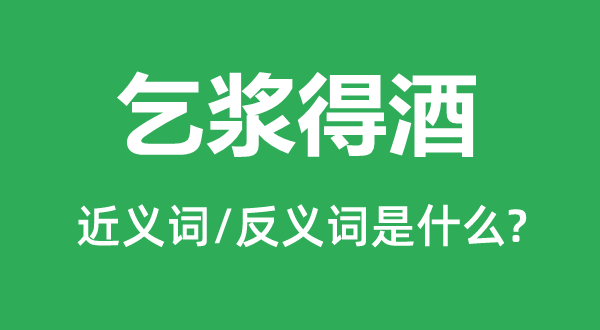 乞浆得酒

近义词/反义词是什么?